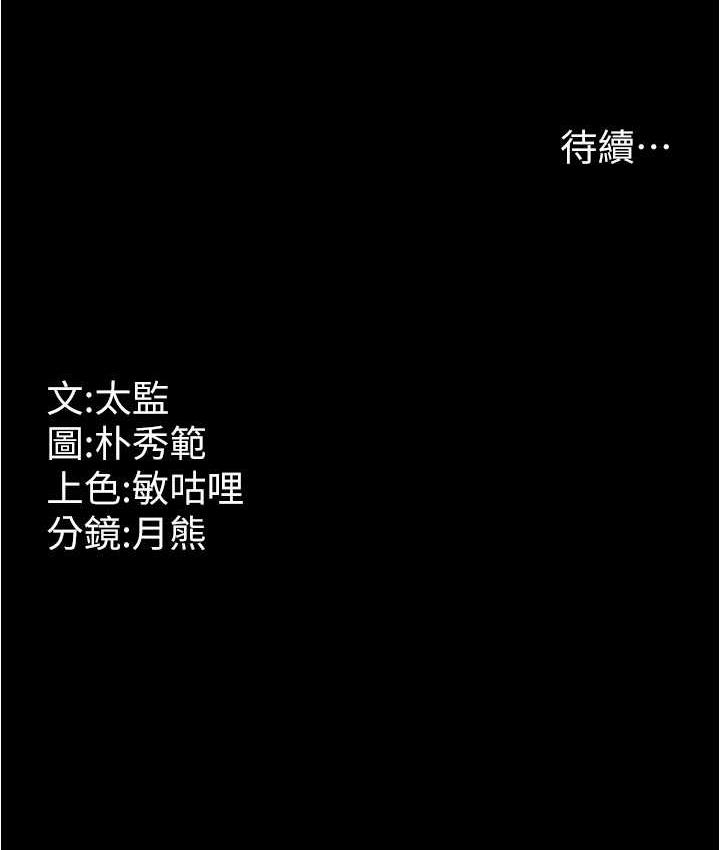 待續…

文:太監
圖:朴秀範
上色:敏咕哩
分鏡:月熊